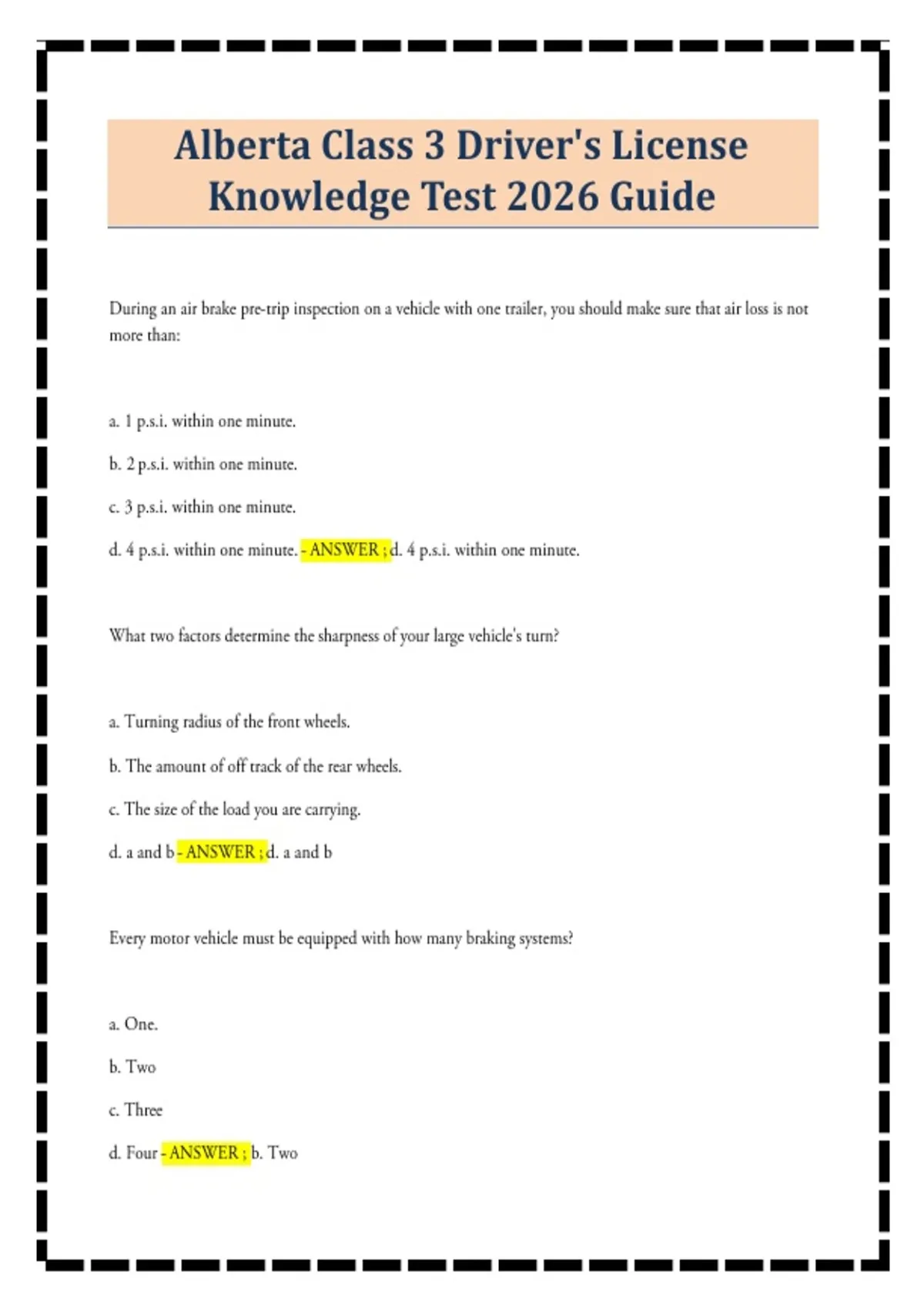 Alberta Class 3 Driver's License Knowledge Test 2026 Guide

During an air brake pre-trip inspection on a vehicle with one trailer, you should make sure that air loss is not more than:

a. 1 p.s.i. within one minute.

b. 2 p.s.i. within one minute.

c. 3 p.s.i. within one minute.

d. 4 p.s.i. within one minute. - ANSWER ; d. 4 p.s.i. within one minute.

What two factors determine the sharpness of your large vehicle's turn?

a. Turning radius of the front wheels.

b. The amount of off track of the rear wheels.

c. The size of the load you are carrying.

d. a and b - ANSWER ; d. a and b

Every motor vehicle must be equipped with how many braking systems?

a. One.

b. Two

c. Three

d. Four - ANSWER ; b. Two